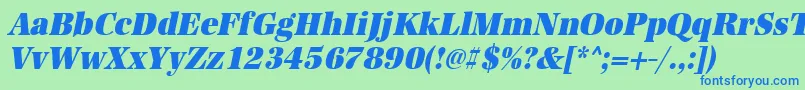 AaBbCcDdEeFfGgHhIiJjKkLlMmNnOoPpQqRrSsTtUu
VvWwXxYyZz1234567890(!@#$%?&[*^;=+-/.])
fontsforyou.com